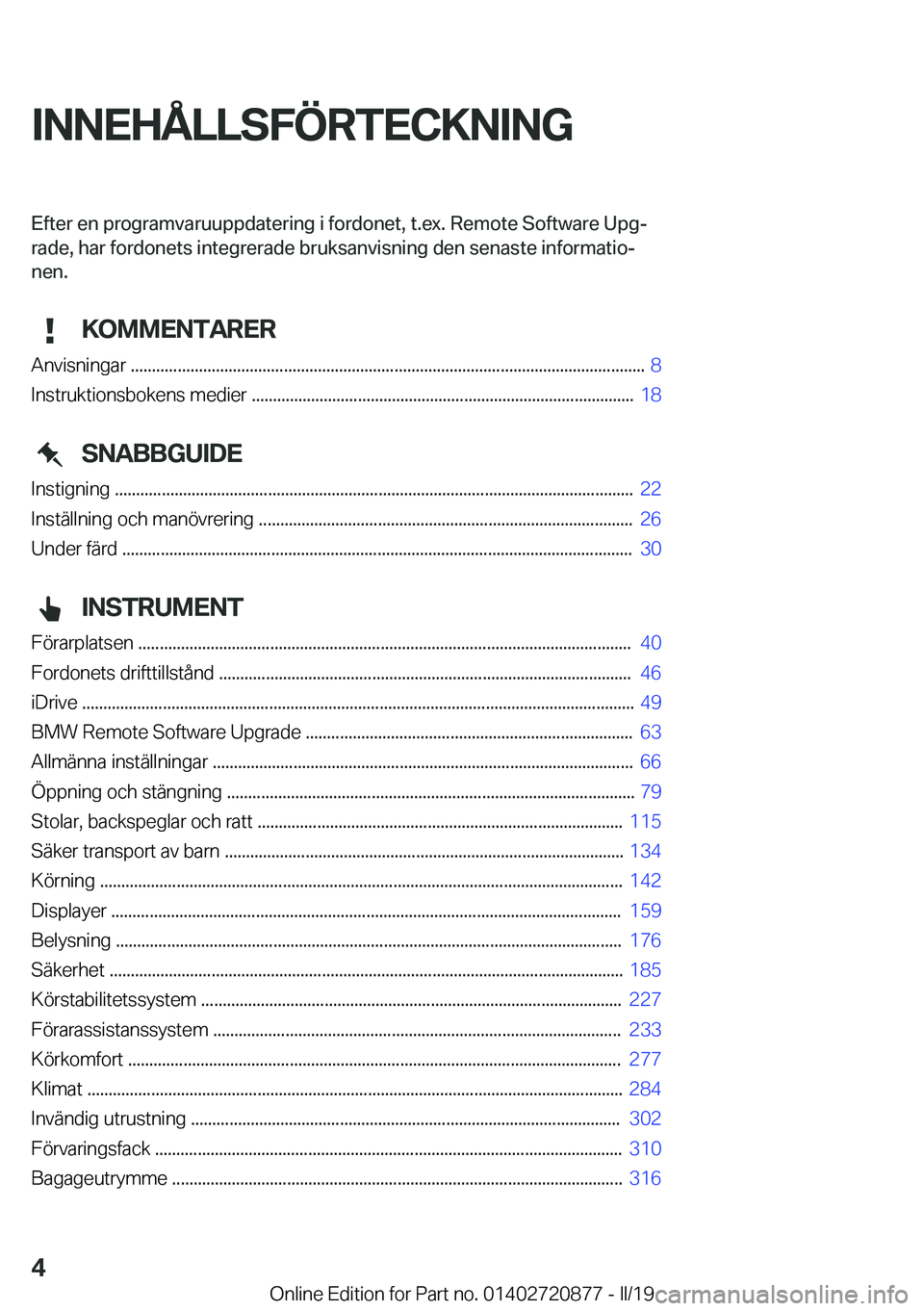 INNEHÅLLSFÖRTECKNING

Efter en programvaruuppdatering i fordonet, t.ex. Remote Software Upgrade, har fordonets integrerade bruksanvisning den senaste informationen.

KOMMENTARER

Anvisningar ........ 8
Instruktionsbokens medier ........ 18

SNABBGUIDE

Instigning ........ 22
Inställning och manövrering ........ 26
Under färd ........ 30

INSTRUMENT

Förarplatsen ........ 40
Fordonets drifttillstånd ........ 46
iDrive ........ 49
BMW Remote Software Upgrade ........ 63
Allmänna inställningar ........ 66
Öppning och stängning ........ 79
Stolar, backspeglar och ratt ........ 115
Säker transport av barn ........ 134
Körning ........ 142
Displayer ........ 159
Belysning ........ 176
Säkerhet ........ 185
Körstabilitetssystem ........ 227
Förarassistanssystem ........ 233
Körkomfort ........ 277
Klimat ........ 284
Invändig utrustning ........ 302
Förvaringsfack ........ 310
Bagageutrymme ........ 316

4

Online Edition for Part no. 01402720877 - II/19 carmanualsonline.info